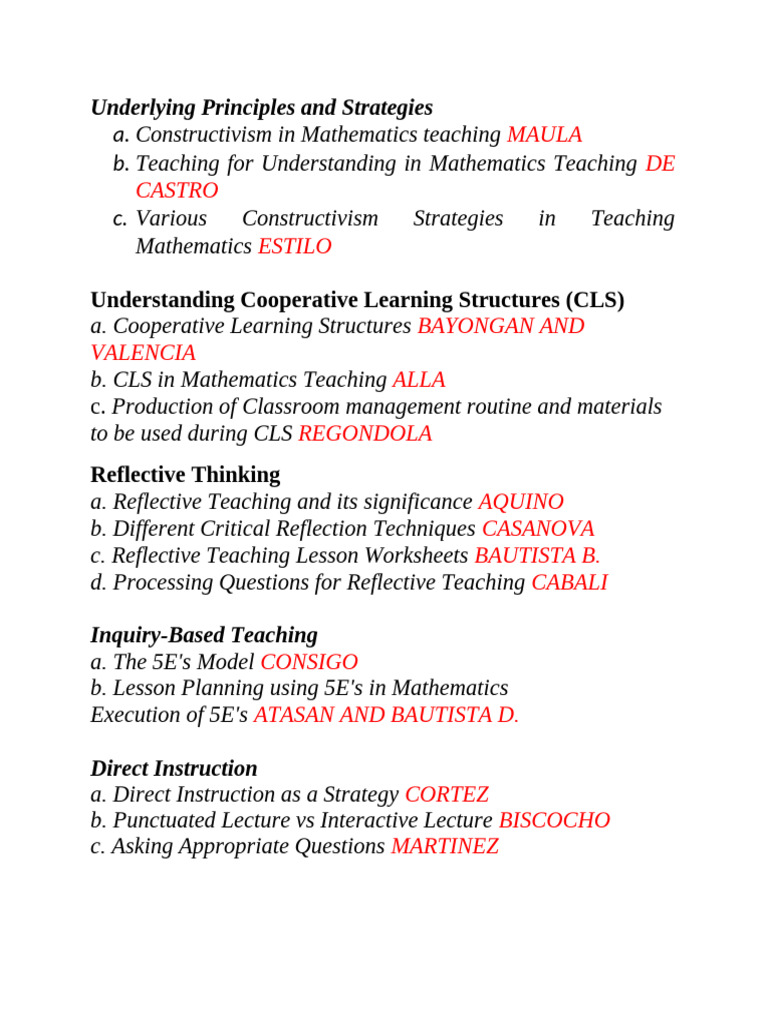 Underlying Principles and Strategies
a. Constructivism in Mathematics teaching MAULA
b. Teaching for Understanding in Mathematics Teaching DE CASTRO
c. Various Constructivism Strategies in Teaching Mathematics ESTILO

Understanding Cooperative Learning Structures (CLS)
a. Cooperative Learning Structures BAYONGAN AND VALENCIA
b. CLS in Mathematics Teaching ALLA
c. Production of Classroom management routine and materials to be used during CLS REGONDOLA

Reflective Thinking
a. Reflective Teaching and its significance AQUINO
b. Different Critical Reflection Techniques CASANOVA
c. Reflective Teaching Lesson Worksheets BAUTISTA B.
d. Processing Questions for Reflective Teaching CABALI

Inquiry-Based Teaching
a. The 5E's Model CONSIGO
b. Lesson Planning using 5E's in Mathematics
Execution of 5E's ATASAN AND BAUTISTA D.

Direct Instruction
a. Direct Instruction as a Strategy CORTEZ
b. Punctuated Lecture vs Interactive Lecture BISCOCHO
c. Asking Appropriate Questions MARTINEZ